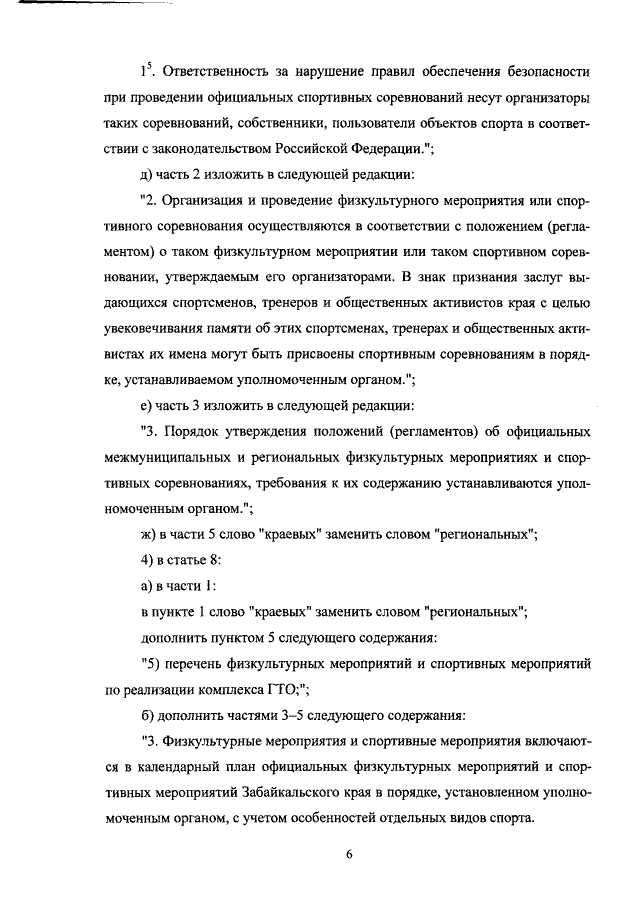 $1^5$. Ответственность за нарушение правил обеспечения безопасности при проведении официальных спортивных соревнований несут организаторы таких соревнований, собственники, пользователи объектов спорта в соответствии с законодательством Российской Федерации.";

д) часть 2 изложить в следующей редакции:

"2. Организация и проведение физкультурного мероприятия или спортивного соревнования осуществляются в соответствии с положением (регламентом) о таком физкультурном мероприятии или таком спортивном соревновании, утверждаемым его организаторами. В знак признания заслуг выдающихся спортсменов, тренеров и общественных активистов края с целью увековечивания памяти об этих спортсменах, тренерах и общественных активистах их имена могут быть присвоены спортивным соревнованиям в порядке, устанавливаемом уполномоченным органом.";

е) часть 3 изложить в следующей редакции:

"3. Порядок утверждения положений (регламентов) об официальных межмуниципальных и региональных физкультурных мероприятиях и спортивных соревнованиях, требования к их содержанию устанавливаются уполномоченным органом.";

ж) в части 5 слово "краевых" заменить словом "региональных";

4) в статье 8:

а) в части 1:

в пункте 1 слово "краевых" заменить словом "региональных";

дополнить пунктом 5 следующего содержания:

"5) перечень физкультурных мероприятий и спортивных мероприятий по реализации комплекса ГТО;";

б) дополнить частями 3–5 следующего содержания:

"3. Физкультурные мероприятия и спортивные мероприятия включаются в календарный план официальных физкультурных мероприятий и спортивных мероприятий Забайкальского края в порядке, установленном уполномоченным органом, с учетом особенностей отдельных видов спорта.

6